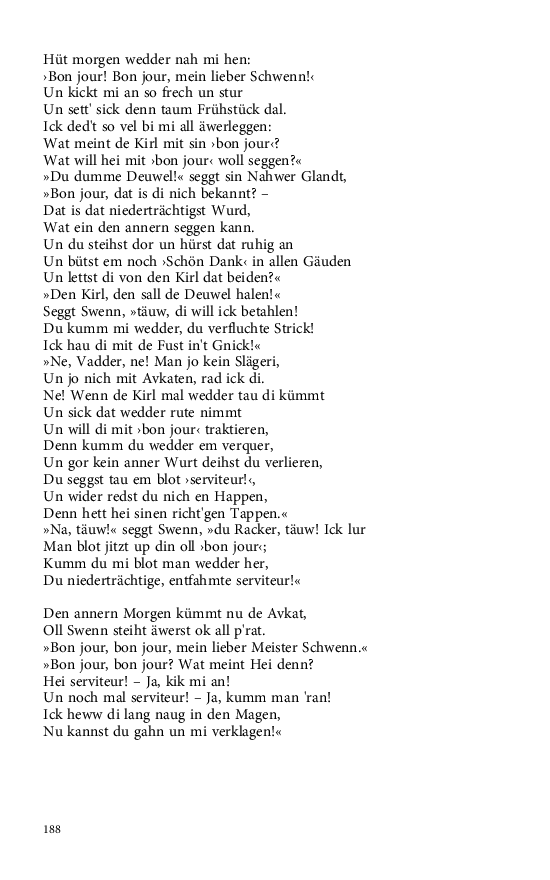 Hüt morgen wedder nah mi hen:
›Bon jour! Bon jour, mein lieber Schwenn!‹
Un kickt mi an so frech un stur
Un sett' sick denn taum Frühstück dal.
Ick ded't so vel bi mi all äwerleggen:
Wat meint de Kirl mit sin ›bon jour‹?
Wat will hei mit ›bon jour‹ woll seggen?«
»Du dumme Deuwel!« seggt sin Nahwer Glandt,
»Bon jour, dat is di nich bekannt? –
Dat is dat niederträchtigst Wurd,
Wat ein den annern seggen kann.
Un du steihst dor un hürst dat ruhig an
Un bütst em noch ›Schön Dank‹ in allen Gäuden
Un lettst di von den Kirl dat beiden?«
»Den Kirl, den sall de Deuwel halen!«
Seggt Swenn, »täuw, di will ick betahlen!
Du kumm mi wedder, du verfluchte Strick!
Ick hau di mit de Fust in't Gnick!«
»Ne, Vadder, ne! Man jo kein Slägeri,
Un jo nich mit Avkaten, rad ick di.
Ne! Wenn de Kirl mal wedder tau di kümmt
Un sick dat wedder rute nimmt
Un will di mit ›bon jour‹ traktieren,
Denn kumm du wedder em verquer,
Un gor kein anner Wurt deihst du verlieren,
Du seggst tau em blot ›serviteur!‹,
Un wider redst du nich en Happen,
Denn hett hei sinen richt'gen Tappen.«
»Na, täuw!« seggt Swenn, »du Racker, täuw! Ick lur
Man blot jitzt up din oll ›bon jour‹;
Kumm du mi blot man wedder her,
Du niederträchtige, entfahmte serviteur!«

Den annern Morgen kümmt nu de Avkat,
Oll Swenn steiht äwerst ok all p'rat.
»Bon jour, bon jour, mein lieber Meister Schwenn.«
»Bon jour, bon jour? Wat meint Hei denn?
Hei serviteur! – Ja, kik mi an!
Un noch mal serviteur! – Ja, kumm man 'ran!
Ick heww di lang naug in den Magen,
Nu kannst du gahn un mi verklagen!«

188